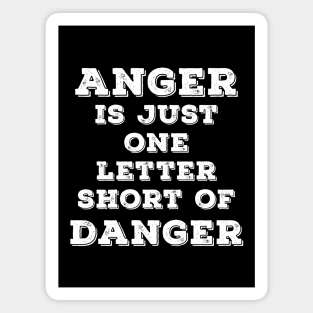 ANGER
IS JUST
ONE
LETTER
SHORT OF
DANGER